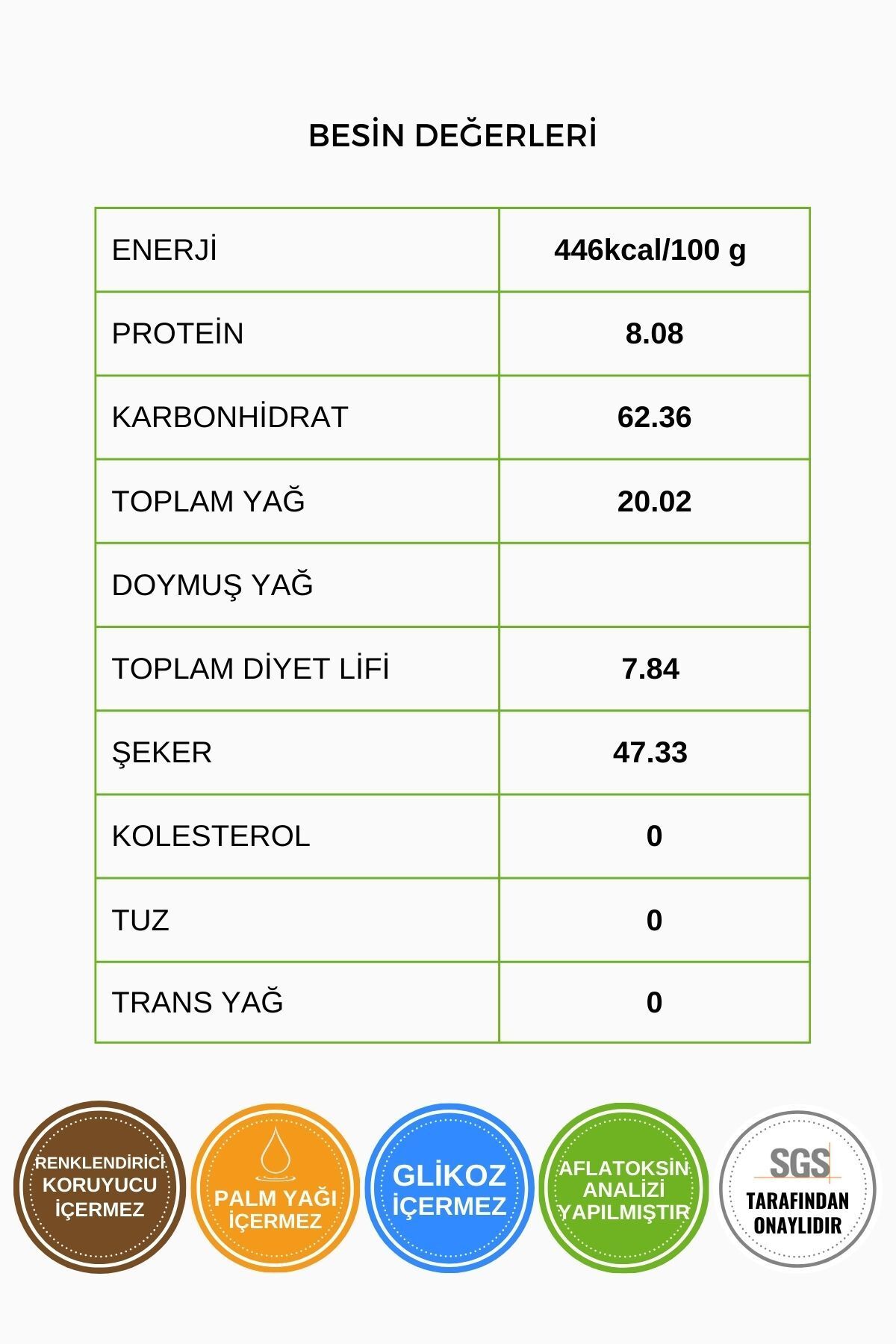 BESİN DEĞERLERİ

| ENERJİ | 446kcal/100 g |
|---|---|
| PROTEİN | 8.08 |
| KARBONHİDRAT | 62.36 |
| TOPLAM YAĞ | 20.02 |
| DOYMUŞ YAĞ | |
| TOPLAM DİYET LİFİ | 7.84 |
| ŞEKER | 47.33 |
| KOLESTEROL | 0 |
| TUZ | 0 |
| TRANS YAĞ | 0 |

RENKLENDİRİCİ KORUYUCU İÇERMEZ

PALM YAĞI İÇERMEZ

GLİKOZ İÇERMEZ

AFLATOKSİN ANALİZİ YAPILMIŞTIR

SGS TARAFINDAN ONAYLIDIR